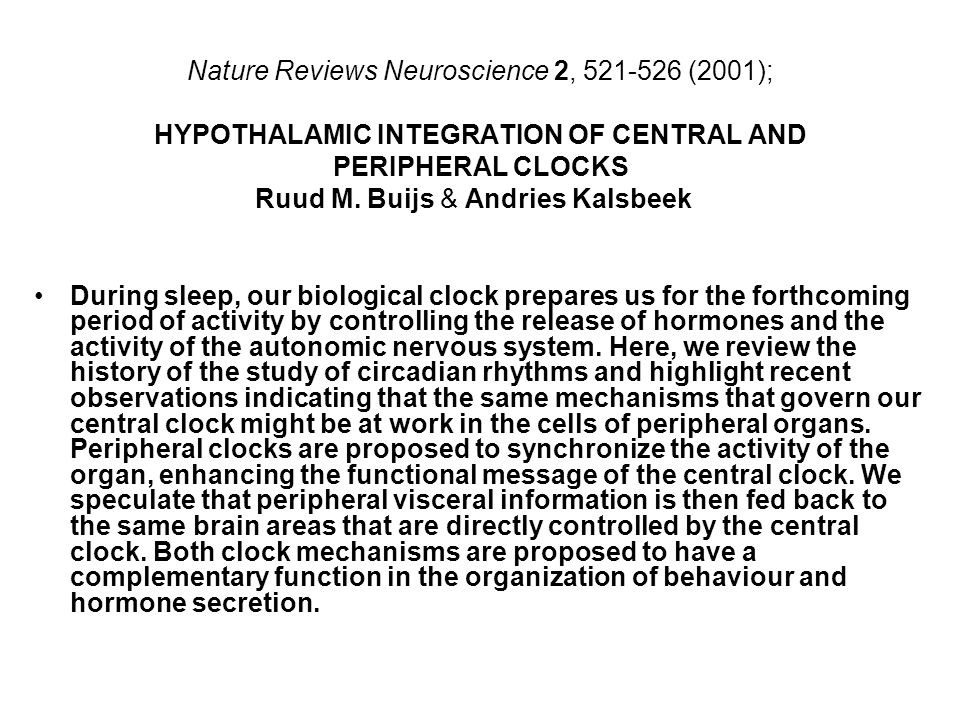 Nature Reviews Neuroscience 2, 521-526 (2001);

HYPOTHALAMIC INTEGRATION OF CENTRAL AND PERIPHERAL CLOCKS
Ruud M. Buijs & Andries Kalsbeek

• During sleep, our biological clock prepares us for the forthcoming period of activity by controlling the release of hormones and the activity of the autonomic nervous system. Here, we review the history of the study of circadian rhythms and highlight recent observations indicating that the same mechanisms that govern our central clock might be at work in the cells of peripheral organs. Peripheral clocks are proposed to synchronize the activity of the organ, enhancing the functional message of the central clock. We speculate that peripheral visceral information is then fed back to the same brain areas that are directly controlled by the central clock. Both clock mechanisms are proposed to have a complementary function in the organization of behaviour and hormone secretion.